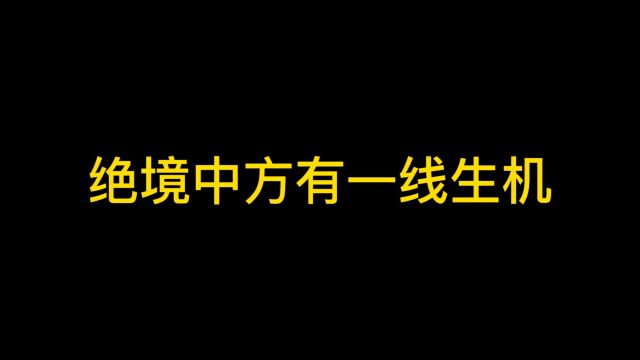 绝境中方有一线生机